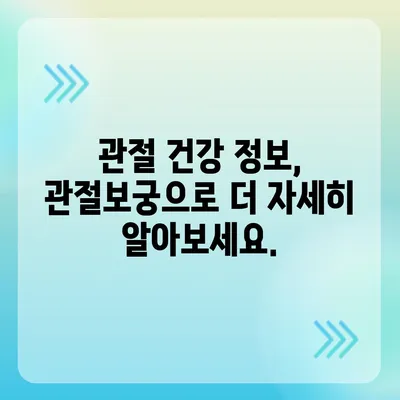 관절 건강 정보,
관절보궁으로 더 자세히
알아보세요.